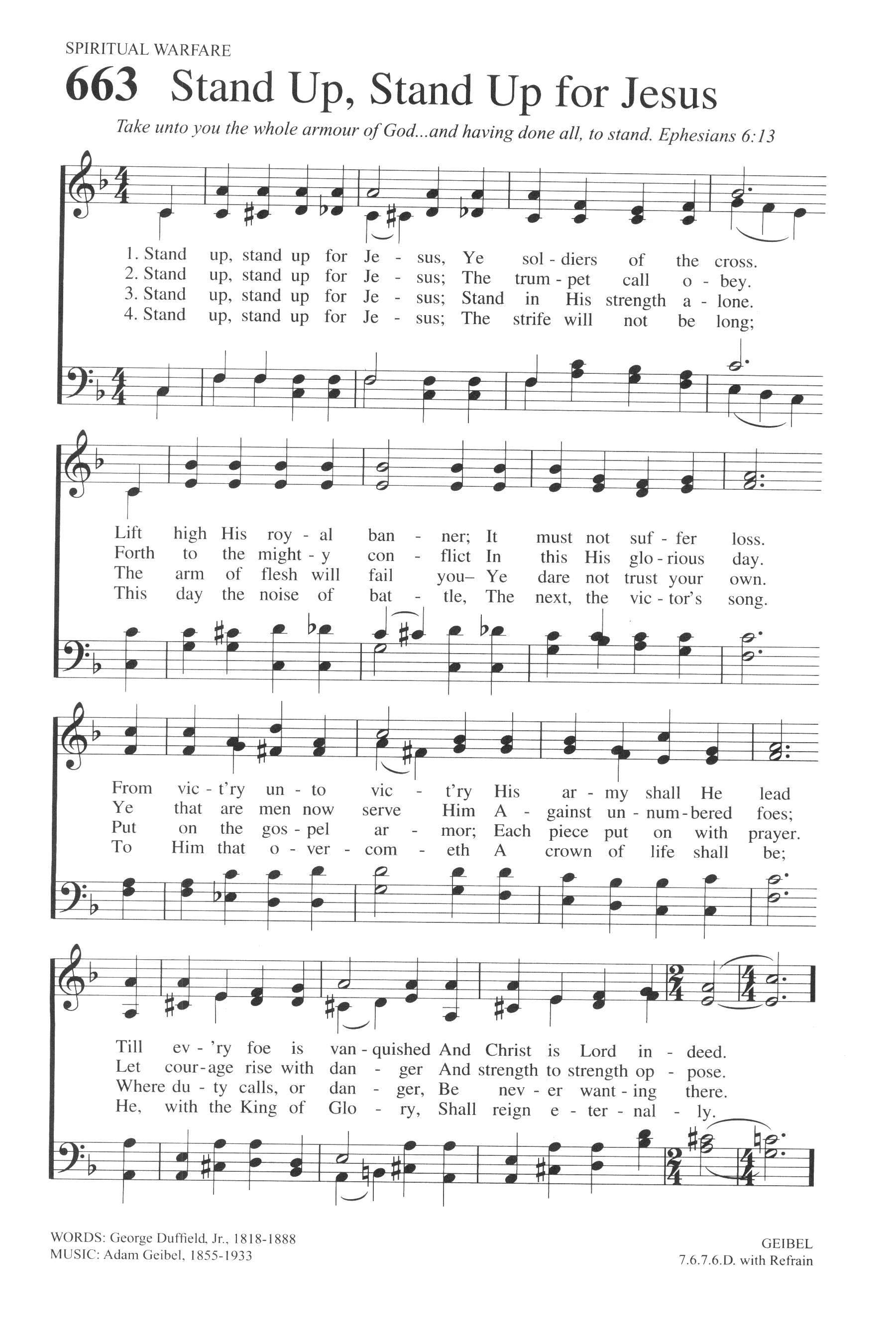 SPIRITUAL WARFARE

663 Stand Up, Stand Up for Jesus

Take unto you the whole armour of God...and having done all, to stand. Ephesians 6:13

1. Stand up, stand up for Je - sus, Ye sol - diers of the cross.
2. Stand up, stand up for Je - sus; The trum - pet call o - bey.
3. Stand up, stand up for Je - sus; Stand in His strength a - lone.
4. Stand up, stand up for Je - sus; The strife will not be long;

Lift high His roy - al ban - ner; It must not suf - fer loss.
Forth to the might - y con - flict In this His glo - rious day.
The arm of flesh will fail you– Ye dare not trust your own.
This day the noise of bat - tle, The next, the vic - tor's song.

From vic - t'ry un - to vic - t'ry His ar - my shall He lead
Ye that are men now serve Him A - gainst un - num - bered foes;
Put on the gos - pel ar - mor; Each piece put on with prayer.
To Him that o - ver - com - eth A crown of life shall be;

Till ev - 'ry foe is van - quished And Christ is Lord in - deed.
Let cour - age rise with dan - ger And strength to strength op - pose.
Where du - ty calls, or dan - ger, Be nev - er want - ing there.
He, with the King of Glo - ry, Shall reign e - ter - nal - ly.

WORDS: George Duffield, Jr., 1818-1888
MUSIC: Adam Geibel, 1855-1933

GEIBEL
7.6.7.6.D. with Refrain